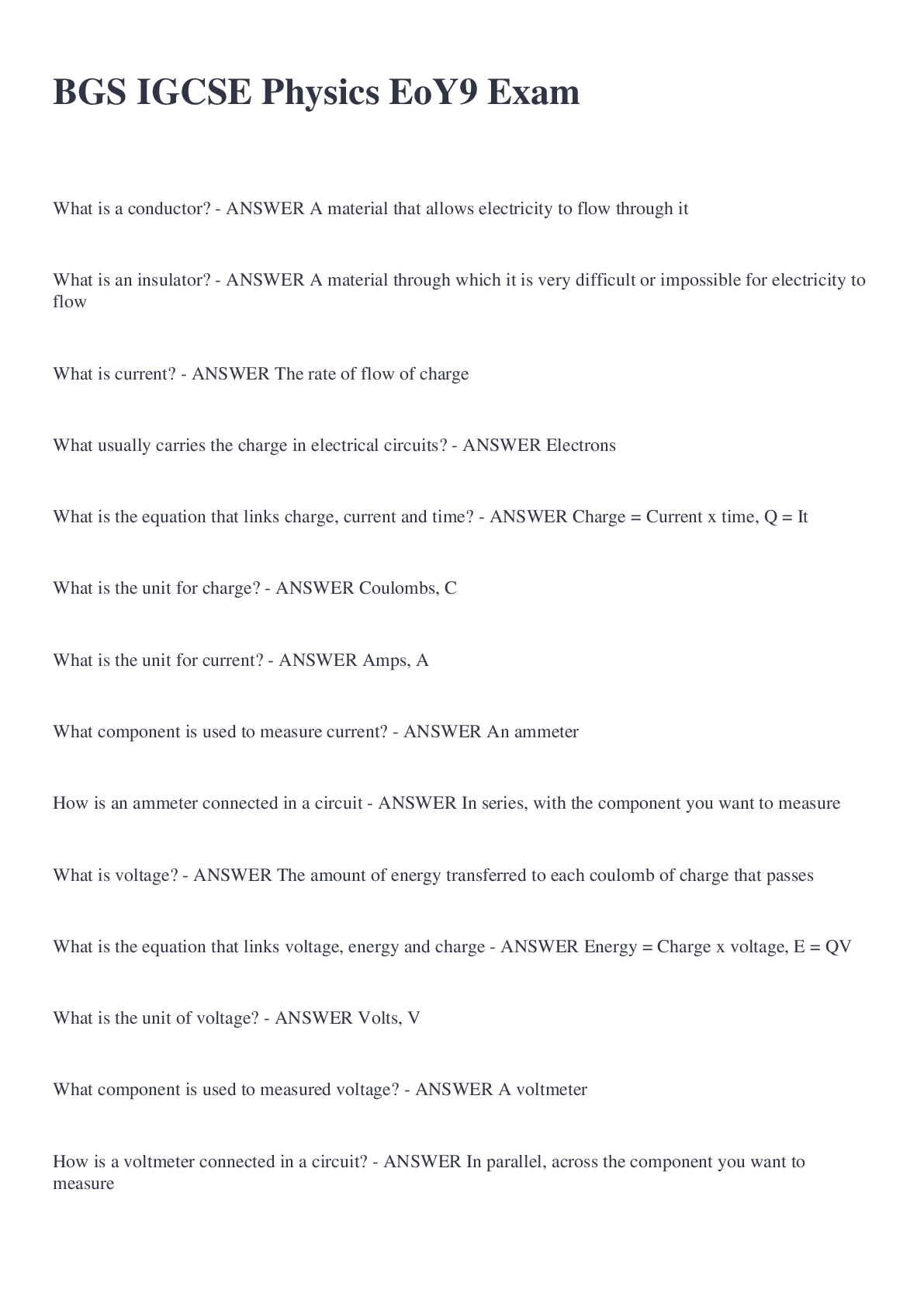 BGS IGCSE Physics EoY9 Exam

What is a conductor? - ANSWER A material that allows electricity to flow through it

What is an insulator? - ANSWER A material through which it is very difficult or impossible for electricity to flow

What is current? - ANSWER The rate of flow of charge

What usually carries the charge in electrical circuits? - ANSWER Electrons

What is the equation that links charge, current and time? - ANSWER Charge = Current x time, Q = It

What is the unit for charge? - ANSWER Coulombs, C

What is the unit for current? - ANSWER Amps, A

What component is used to measure current? - ANSWER An ammeter

How is an ammeter connected in a circuit - ANSWER In series, with the component you want to measure

What is voltage? - ANSWER The amount of energy transferred to each coulomb of charge that passes

What is the equation that links voltage, energy and charge - ANSWER Energy = Charge x voltage, E = QV

What is the unit of voltage? - ANSWER Volts, V

What component is used to measured voltage? - ANSWER A voltmeter

How is a voltmeter connected in a circuit? - ANSWER In parallel, across the component you want to measure